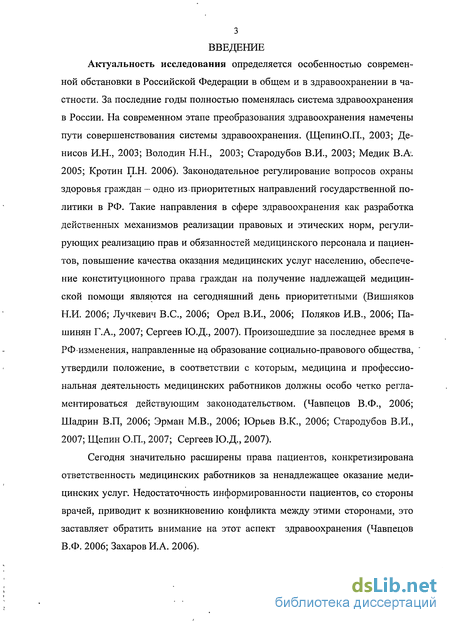 3

ВВЕДЕНИЕ

Актуальность исследования определяется особенностью современной обстановки в Российской Федерации в общем и в здравоохранении в частности. За последние годы полностью поменялась система здравоохранения в России. На современном этапе преобразования здравоохранения намечены пути совершенствования системы здравоохранения. (ЩепинО.П., 2003; Денисов И.Н., 2003; Володин Н.Н., 2003; Стародубов В.И., 2003; Медик В.А. 2005; Кротин П.Н. 2006). Законодательное регулирование вопросов охраны здоровья граждан – одно из приоритетных направлений государственной политики в РФ. Такие направления в сфере здравоохранения как разработка действенных механизмов реализации правовых и этических норм, регулирующих реализацию прав и обязанностей медицинского персонала и пациентов, повышение качества оказания медицинских услуг населению, обеспечение конституционного права граждан на получение надлежащей медицинской помощи являются на сегодняшний день приоритетными (Вишняков Н.И. 2006; Лучкевич В.С., 2006; Орел В.И., 2006; Поляков И.В., 2006; Пашинян Г.А., 2007; Сергеев Ю.Д., 2007). Произошедшие за последнее время в РФ изменения, направленные на образование социально-правового общества, утвердили положение, в соответствии с которым, медицина и профессиональная деятельность медицинских работников должны особо четко регламентироваться действующим законодательством. (Чавпецов В.Ф., 2006; Шадрин В.П, 2006; Эрман М.В., 2006; Юрьев В.К., 2006; Стародубов В.И., 2007; Щепин О.П., 2007; Сергеев Ю.Д., 2007).

Сегодня значительно расширены права пациентов, конкретизирована ответственность медицинских работников за ненадлежащее оказание медицинских услуг. Недостаточность информированности пациентов, со стороны врачей, приводит к возникновению конфликта между этими сторонами, это заставляет обратить внимание на этот аспект здравоохранения (Чавпецов В.Ф. 2006; Захаров И.А. 2006).

dsLib.net
библиотека диссертаций